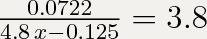 $\frac{0.0722}{4.8x-0.125} = 3.8$